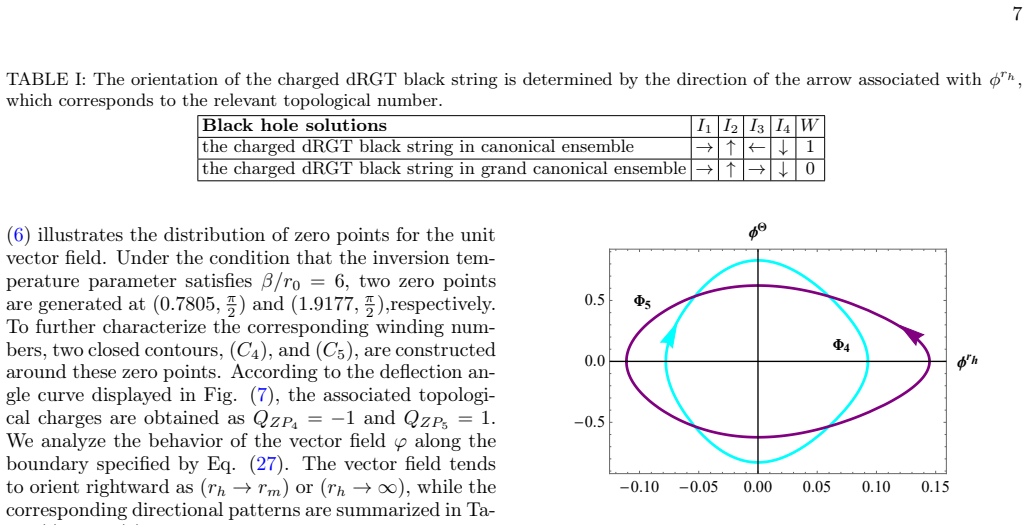 7

TABLE I: The orientation of the charged dRGT black string is determined by the direction of the arrow associated with $\phi^{r_h}$, which corresponds to the relevant topological number.

| Black hole solutions | $I_1$ | $I_2$ | $I_3$ | $I_4$ | $W$ |
|---|---|---|---|---|---|
| the charged dRGT black string in canonical ensemble | → | ↑ | ← | ↓ | 1 |
| the charged dRGT black string in grand canonical ensemble | → | ↑ | → | ↓ | 0 |

(6) illustrates the distribution of zero points for the unit vector field. Under the condition that the inversion temperature parameter satisfies $\beta/r_0 = 6$, two zero points are generated at $(0.7805, \frac{\pi}{2})$ and $(1.9177, \frac{\pi}{2})$,respectively. To further characterize the corresponding winding numbers, two closed contours, $(C_4)$, and $(C_5)$, are constructed around these zero points. According to the deflection angle curve displayed in Fig. (7), the associated topological charges are obtained as $Q_{ZP_4} = -1$ and $Q_{ZP_5} = 1$. We analyze the behavior of the vector field $\varphi$ along the boundary specified by Eq. (27). The vector field tends to orient rightward as $(r_h \to r_m)$ or $(r_h \to \infty)$, while the corresponding directional patterns are summarized in Ta-

$\phi^{\Theta}$
0.5
0.0
−0.5
$\Phi_5$
$\Phi_4$
$\phi^{r_h}$
−0.10 −0.05 0.00 0.05 0.10 0.15